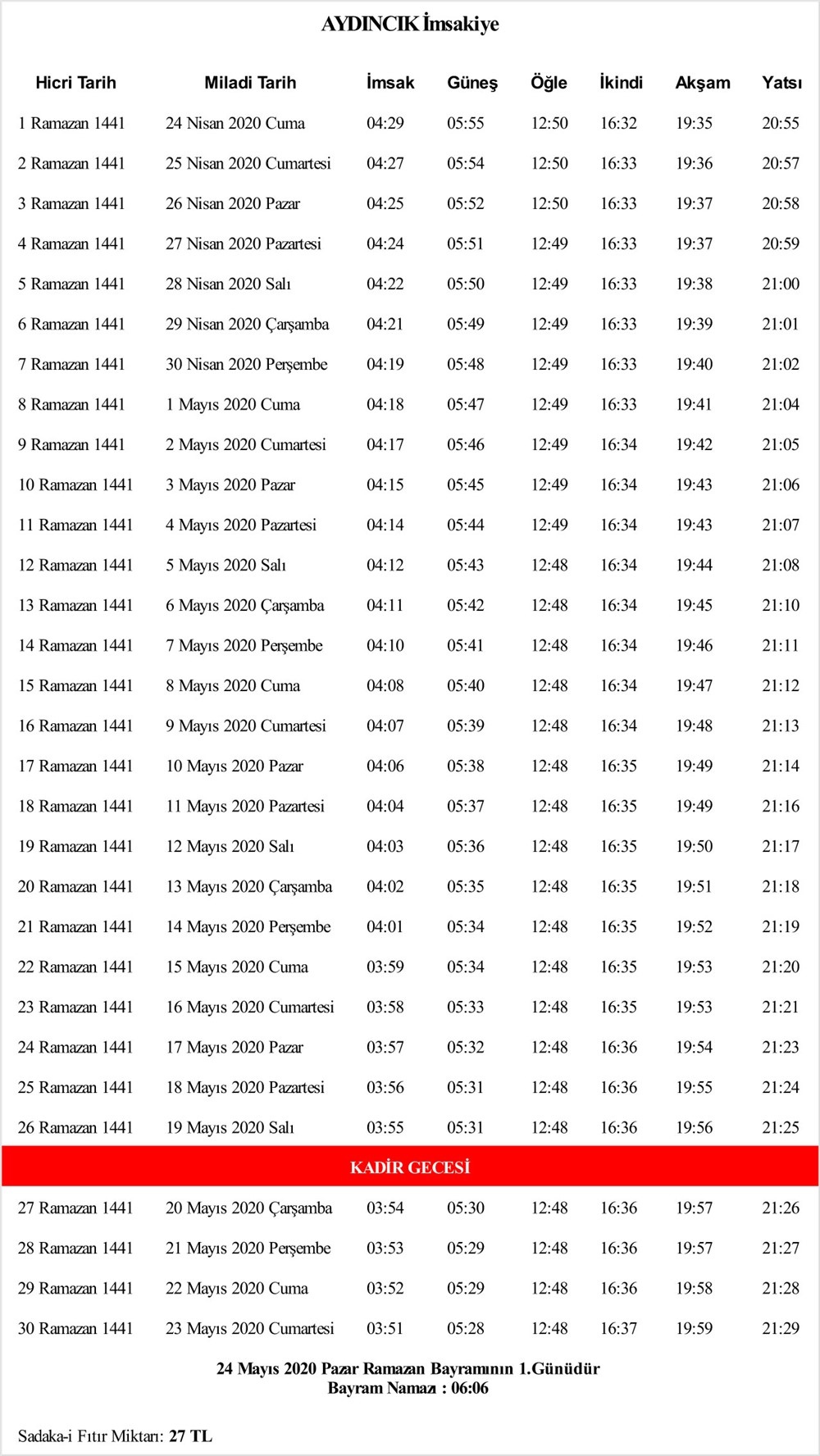 AYDINCIK İmsakiye

| Hicri Tarih | Miladi Tarih | İmsak | Güneş | Öğle | İkindi | Akşam | Yatsı |
|---|---|---|---|---|---|---|---|
| 1 Ramazan 1441 | 24 Nisan 2020 Cuma | 04:29 | 05:55 | 12:50 | 16:32 | 19:35 | 20:55 |
| 2 Ramazan 1441 | 25 Nisan 2020 Cumartesi | 04:27 | 05:54 | 12:50 | 16:33 | 19:36 | 20:57 |
| 3 Ramazan 1441 | 26 Nisan 2020 Pazar | 04:25 | 05:52 | 12:50 | 16:33 | 19:37 | 20:58 |
| 4 Ramazan 1441 | 27 Nisan 2020 Pazartesi | 04:24 | 05:51 | 12:49 | 16:33 | 19:37 | 20:59 |
| 5 Ramazan 1441 | 28 Nisan 2020 Salı | 04:22 | 05:50 | 12:49 | 16:33 | 19:38 | 21:00 |
| 6 Ramazan 1441 | 29 Nisan 2020 Çarşamba | 04:21 | 05:49 | 12:49 | 16:33 | 19:39 | 21:01 |
| 7 Ramazan 1441 | 30 Nisan 2020 Perşembe | 04:19 | 05:48 | 12:49 | 16:33 | 19:40 | 21:02 |
| 8 Ramazan 1441 | 1 Mayıs 2020 Cuma | 04:18 | 05:47 | 12:49 | 16:33 | 19:41 | 21:04 |
| 9 Ramazan 1441 | 2 Mayıs 2020 Cumartesi | 04:17 | 05:46 | 12:49 | 16:34 | 19:42 | 21:05 |
| 10 Ramazan 1441 | 3 Mayıs 2020 Pazar | 04:15 | 05:45 | 12:49 | 16:34 | 19:43 | 21:06 |
| 11 Ramazan 1441 | 4 Mayıs 2020 Pazartesi | 04:14 | 05:44 | 12:49 | 16:34 | 19:43 | 21:07 |
| 12 Ramazan 1441 | 5 Mayıs 2020 Salı | 04:12 | 05:43 | 12:48 | 16:34 | 19:44 | 21:08 |
| 13 Ramazan 1441 | 6 Mayıs 2020 Çarşamba | 04:11 | 05:42 | 12:48 | 16:34 | 19:45 | 21:10 |
| 14 Ramazan 1441 | 7 Mayıs 2020 Perşembe | 04:10 | 05:41 | 12:48 | 16:34 | 19:46 | 21:11 |
| 15 Ramazan 1441 | 8 Mayıs 2020 Cuma | 04:08 | 05:40 | 12:48 | 16:34 | 19:47 | 21:12 |
| 16 Ramazan 1441 | 9 Mayıs 2020 Cumartesi | 04:07 | 05:39 | 12:48 | 16:34 | 19:48 | 21:13 |
| 17 Ramazan 1441 | 10 Mayıs 2020 Pazar | 04:06 | 05:38 | 12:48 | 16:35 | 19:49 | 21:14 |
| 18 Ramazan 1441 | 11 Mayıs 2020 Pazartesi | 04:04 | 05:37 | 12:48 | 16:35 | 19:49 | 21:16 |
| 19 Ramazan 1441 | 12 Mayıs 2020 Salı | 04:03 | 05:36 | 12:48 | 16:35 | 19:50 | 21:17 |
| 20 Ramazan 1441 | 13 Mayıs 2020 Çarşamba | 04:02 | 05:35 | 12:48 | 16:35 | 19:51 | 21:18 |
| 21 Ramazan 1441 | 14 Mayıs 2020 Perşembe | 04:01 | 05:34 | 12:48 | 16:35 | 19:52 | 21:19 |
| 22 Ramazan 1441 | 15 Mayıs 2020 Cuma | 03:59 | 05:34 | 12:48 | 16:35 | 19:53 | 21:20 |
| 23 Ramazan 1441 | 16 Mayıs 2020 Cumartesi | 03:58 | 05:33 | 12:48 | 16:35 | 19:53 | 21:21 |
| 24 Ramazan 1441 | 17 Mayıs 2020 Pazar | 03:57 | 05:32 | 12:48 | 16:36 | 19:54 | 21:23 |
| 25 Ramazan 1441 | 18 Mayıs 2020 Pazartesi | 03:56 | 05:31 | 12:48 | 16:36 | 19:55 | 21:24 |
| 26 Ramazan 1441 | 19 Mayıs 2020 Salı | 03:55 | 05:31 | 12:48 | 16:36 | 19:56 | 21:25 |
| KADİR GECESİ | | | | | | | |
| 27 Ramazan 1441 | 20 Mayıs 2020 Çarşamba | 03:54 | 05:30 | 12:48 | 16:36 | 19:57 | 21:26 |
| 28 Ramazan 1441 | 21 Mayıs 2020 Perşembe | 03:53 | 05:29 | 12:48 | 16:36 | 19:57 | 21:27 |
| 29 Ramazan 1441 | 22 Mayıs 2020 Cuma | 03:52 | 05:29 | 12:48 | 16:36 | 19:58 | 21:28 |
| 30 Ramazan 1441 | 23 Mayıs 2020 Cumartesi | 03:51 | 05:28 | 12:48 | 16:37 | 19:59 | 21:29 |

24 Mayıs 2020 Pazar Ramazan Bayramının 1.Günüdür
Bayram Namazı : 06:06

Sadaka-i Fıtır Miktarı: 27 TL